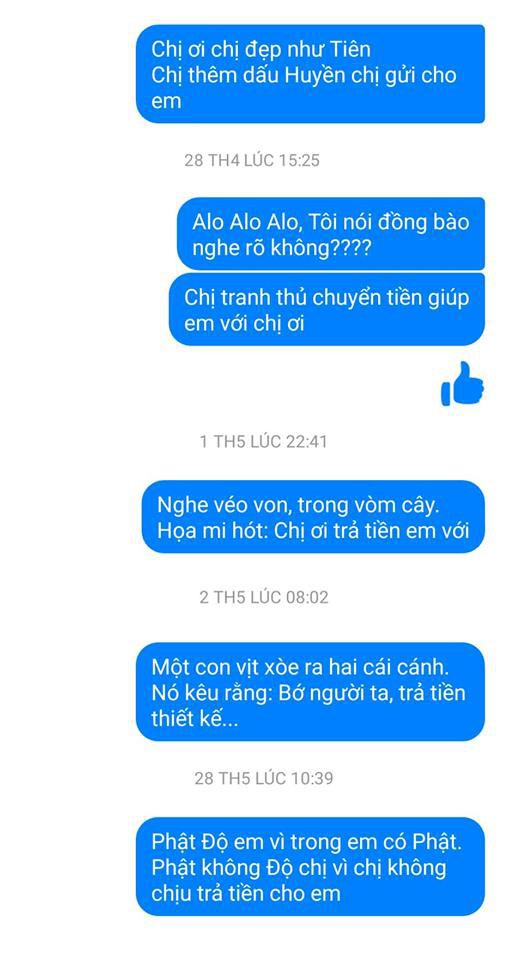 Chị ơi chị đẹp như Tiên
Chị thêm dấu Huyền chị gửi cho em

28 TH4 LÚC 15:25

Alo Alo Alo, Tôi nói đồng bào nghe rõ không????

Chị tranh thủ chuyển tiền giúp em với chị ơi

1 TH5 LÚC 22:41

Nghe véo von, trong vòm cây.
Họa mi hót: Chị ơi trả tiền em với

2 TH5 LÚC 08:02

Một con vịt xòe ra hai cái cánh.
Nó kêu rằng: Bớ người ta, trả tiền thiết kế...

28 TH5 LÚC 10:39

Phật Độ em vì trong em có Phật.
Phật không Độ chị vì chị không chịu trả tiền cho em